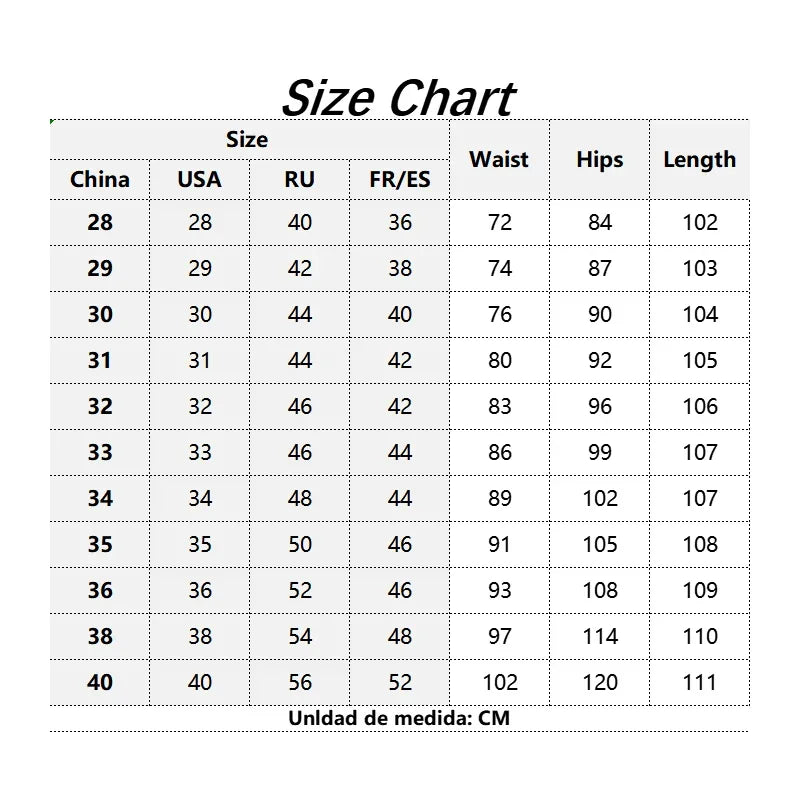 Size Chart

| Size | | | | Waist | Hips | Length |
|---|---|---|---|---|---|---|
| China | USA | RU | FR/ES | | | |
| 28 | 28 | 40 | 36 | 72 | 84 | 102 |
| 29 | 29 | 42 | 38 | 74 | 87 | 103 |
| 30 | 30 | 44 | 40 | 76 | 90 | 104 |
| 31 | 31 | 44 | 42 | 80 | 92 | 105 |
| 32 | 32 | 46 | 42 | 83 | 96 | 106 |
| 33 | 33 | 46 | 44 | 86 | 99 | 107 |
| 34 | 34 | 48 | 44 | 89 | 102 | 107 |
| 35 | 35 | 50 | 46 | 91 | 105 | 108 |
| 36 | 36 | 52 | 46 | 93 | 108 | 109 |
| 38 | 38 | 54 | 48 | 97 | 114 | 110 |
| 40 | 40 | 56 | 52 | 102 | 120 | 111 |

Unldad de medida: CM